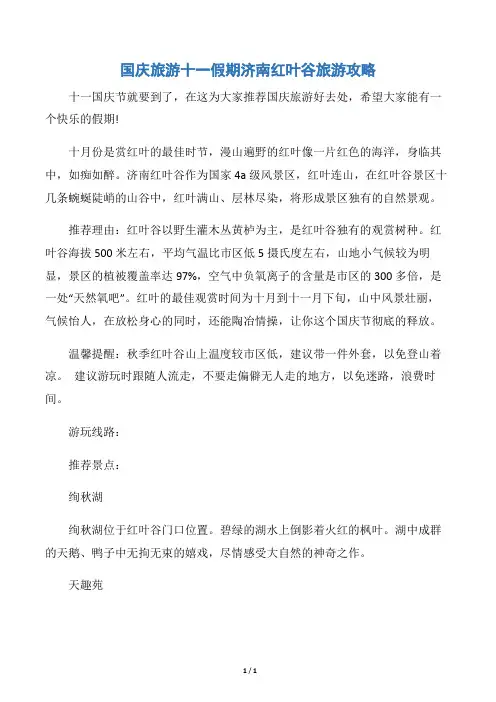 国庆旅游十一假期济南红叶谷旅游攻略

十一国庆节就要到了，在这为大家推荐国庆旅游好去处，希望大家能有一个快乐的假期!

十月份是赏红叶的最佳时节，漫山遍野的红叶像一片红色的海洋，身临其中，如痴如醉。济南红叶谷作为国家 4a 级风景区，红叶连山，在红叶谷景区十几条蜿蜒陡峭的山谷中，红叶满山、层林尽染，将形成景区独有的自然景观。

推荐理由：红叶谷以野生灌木丛黄栌为主，是红叶谷独有的观赏树种。红叶谷海拔 500 米左右，平均气温比市区低 5 摄氏度左右，山地小气候较为明显，景区的植被覆盖率达 97%，空气中负氧离子的含量是市区的 300 多倍，是一处“天然氧吧”。红叶的最佳观赏时间为十月到十一月下旬，山中风景壮丽，气候怡人，在放松身心的同时，还能陶冶情操，让你这个国庆节彻底的释放。

温馨提醒：秋季红叶谷山上温度较市区低，建议带一件外套，以免登山着凉。 建议游玩时跟随人流走，不要走偏僻无人走的地方，以免迷路，浪费时间。

游玩线路：

推荐景点：

绚秋湖

绚秋湖位于红叶谷门口位置。碧绿的湖水上倒影着火红的枫叶。湖中成群的天鹅、鸭子中无拘无束的嬉戏，尽情感受大自然的神奇之作。

天趣苑

1 / 1